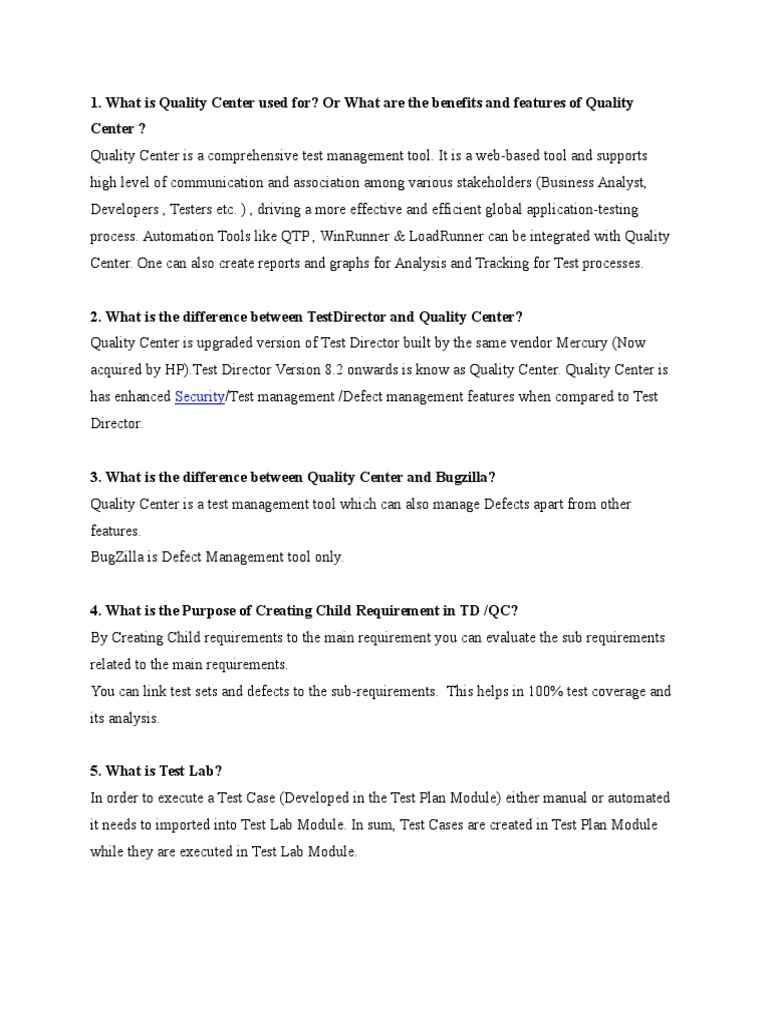 1. What is Quality Center used for? Or What are the benefits and features of Quality Center ?
Quality Center is a comprehensive test management tool. It is a web-based tool and supports high level of communication and association among various stakeholders (Business Analyst, Developers , Testers etc. ) , driving a more effective and efficient global application-testing process. Automation Tools like QTP , WinRunner & LoadRunner can be integrated with Quality Center. One can also create reports and graphs for Analysis and Tracking for Test processes.

2. What is the difference between TestDirector and Quality Center?
Quality Center is upgraded version of Test Director built by the same vendor Mercury (Now acquired by HP).Test Director Version 8.2 onwards is know as Quality Center. Quality Center is has enhanced Security/Test management /Defect management features when compared to Test Director.

3. What is the difference between Quality Center and Bugzilla?
Quality Center is a test management tool which can also manage Defects apart from other features.
BugZilla is Defect Management tool only.

4. What is the Purpose of Creating Child Requirement in TD /QC?
By Creating Child requirements to the main requirement you can evaluate the sub requirements related to the main requirements.
You can link test sets and defects to the sub-requirements. This helps in 100% test coverage and its analysis.

5. What is Test Lab?
In order to execute a Test Case (Developed in the Test Plan Module) either manual or automated it needs to imported into Test Lab Module. In sum, Test Cases are created in Test Plan Module while they are executed in Test Lab Module.